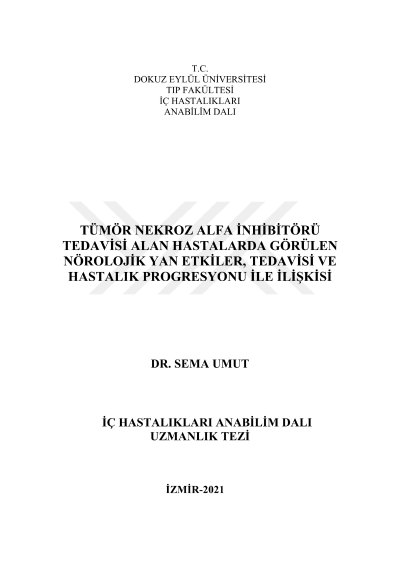 T.C.
DOKUZ EYLÜL ÜNİVERSİTESİ
TIP FAKÜLTESİ
İÇ HASTALIKLARI
ANABİLİM DALI

TÜMÖR NEKROZ ALFA İNHİBİTÖRÜ TEDAVİSİ ALAN HASTALARDA GÖRÜLEN NÖROLOJİK YAN ETKİLER, TEDAVİSİ VE HASTALIK PROGRESYONU İLE İLİŞKİSİ

DR. SEMA UMUT

İÇ HASTALIKLARI ANABİLİM DALI
UZMANLIK TEZİ

İZMİR-2021